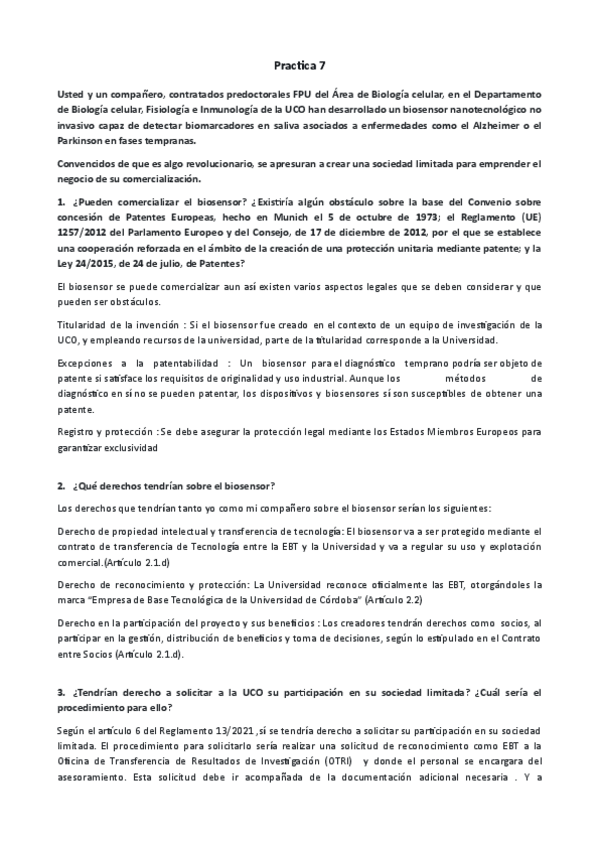 Practica 7

Usted y un compañero, contratados predoctorales FPU del Área de Biología celular, en el Departamento de Biología celular, Fisiología e Inmunología de la UCO han desarrollado un biosensor nanotecnológico no invasivo capaz de detectar biomarcadores en saliva asociados a enfermedades como el Alzheimer o el Parkinson en fases tempranas.

Convencidos de que es algo revolucionario, se apresuran a crear una sociedad limitada para emprender el negocio de su comercialización.

1. ¿Pueden comercializar el biosensor? ¿Existiría algún obstáculo sobre la base del Convenio sobre concesión de Patentes Europeas, hecho en Munich el 5 de octubre de 1973; el Reglamento (UE) 1257/2012 del Parlamento Europeo y del Consejo, de 17 de diciembre de 2012, por el que se establece una cooperación reforzada en el ámbito de la creación de una protección unitaria mediante patente; y la Ley 24/2015, de 24 de julio, de Patentes?

El biosensor se puede comercializar aun así existen varios aspectos legales que se deben considerar y que pueden ser obstáculos.

Titularidad de la invención : Si el biosensor fue creado en el contexto de un equipo de investigación de la UCO, y empleando recursos de la universidad, parte de la titularidad corresponde a la Universidad.

Excepciones a la patentabilidad : Un biosensor para el diagnóstico temprano podría ser objeto de patente si satisface los requisitos de originalidad y uso industrial. Aunque los métodos de diagnóstico en sí no se pueden patentar, los dispositivos y biosensores sí son susceptibles de obtener una patente.

Registro y protección : Se debe asegurar la protección legal mediante los Estados Miembros Europeos para garantizar exclusividad

2. ¿Qué derechos tendrían sobre el biosensor?

Los derechos que tendrían tanto yo como mi compañero sobre el biosensor serían los siguientes:

Derecho de propiedad intelectual y transferencia de tecnología: El biosensor va a ser protegido mediante el contrato de transferencia de Tecnología entre la EBT y la Universidad y va a regular su uso y explotación comercial.(Artículo 2.1.d)

Derecho de reconocimiento y protección: La Universidad reconoce oficialmente las EBT, otorgándoles la marca "Empresa de Base Tecnológica de la Universidad de Córdoba" (Artículo 2.2)

Derecho en la participación del proyecto y sus beneficios : Los creadores tendrán derechos como socios, al participar en la gestión, distribución de beneficios y toma de decisiones, según lo estipulado en el Contrato entre Socios (Artículo 2.1.d).

3. ¿Tendrían derecho a solicitar a la UCO su participación en su sociedad limitada? ¿Cuál sería el procedimiento para ello?

Según el artículo 6 del Reglamento 13/2021 ,sí se tendría derecho a solicitar su participación en su sociedad limitada. El procedimiento para solicitarlo sería realizar una solicitud de reconocimiento como EBT a la Oficina de Transferencia de Resultados de Investigación (OTRI) y donde el personal se encargara del asesoramiento. Esta solicitud debe ir acompañada de la documentación adicional necesaria . Y a